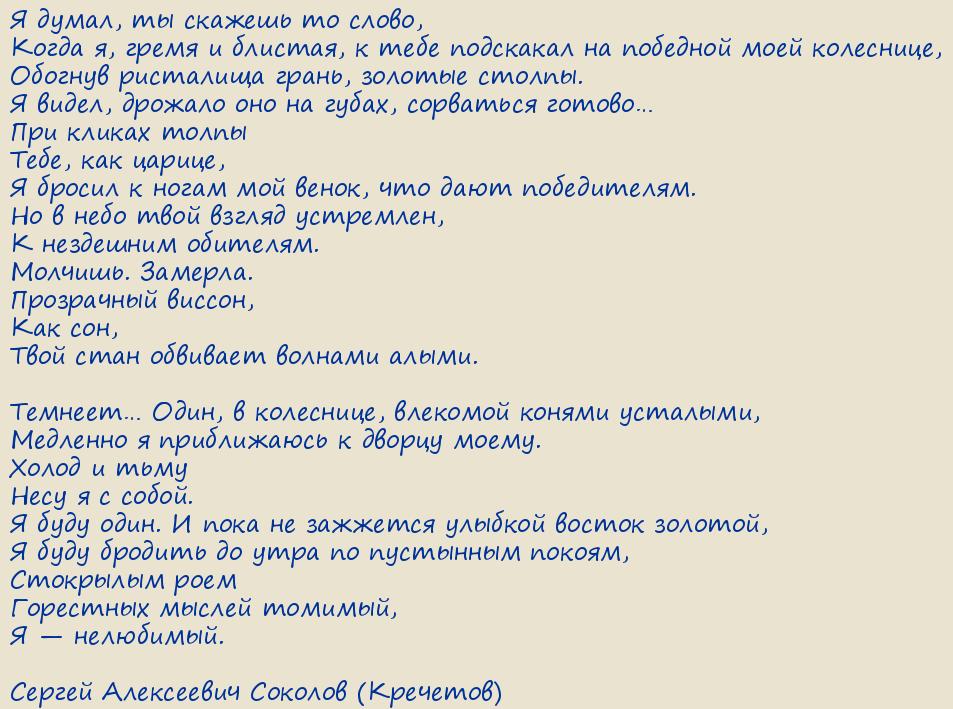 Я думал, ты скажешь то слово,
Когда я, гремя и блистая, к тебе подскакал на победной моей колеснице,
Обогнув ристалища грань, золотые столпы.
Я видел, дрожало оно на губах, сорваться готово…
При кликах толпы
Тебе, как царице,
Я бросил к ногам мой венок, что дают победителям.
Но в небо твой взгляд устремлен,
К нездешним обителям.
Молчишь. Замерла.
Прозрачный виссон,
Как сон,
Твой стан обвивает волнами алыми.

Темнеет… Один, в колеснице, влекомой конями усталыми,
Медленно я приближаюсь к дворцу моему.
Холод и тьму
Несу я с собой.
Я буду один. И пока не зажжется улыбкой восток золотой,
Я буду бродить до утра по пустынным покоям,
Стокрылым роем
Горестных мыслей томимый,
Я — нелюбимый.

Сергей Алексеевич Соколов (Кречетов)